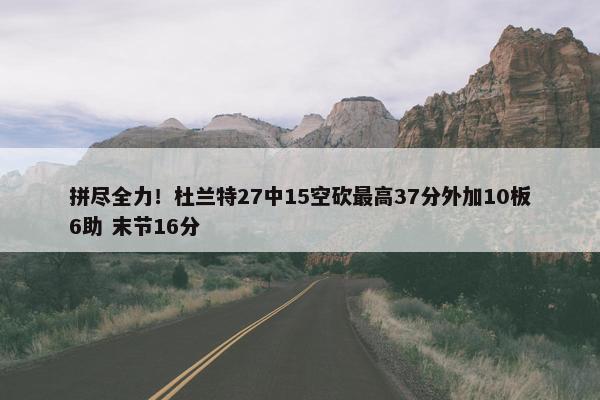 拼尽全力！杜兰特27中15空砍最高37分外加10板6助 末节16分